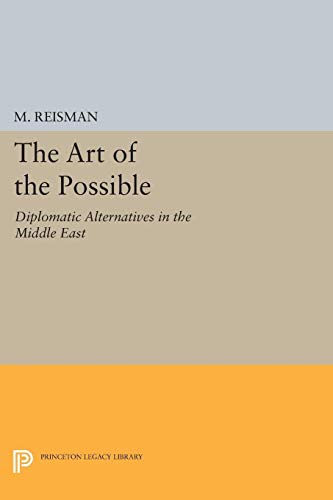 M. REISMAN

The Art of the Possible

Diplomatic Alternatives in the Middle East

PRINCETON LEGACY LIBRARY